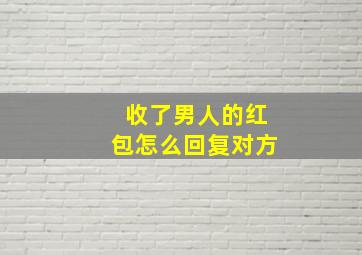 收了男人的红包怎么回复对方